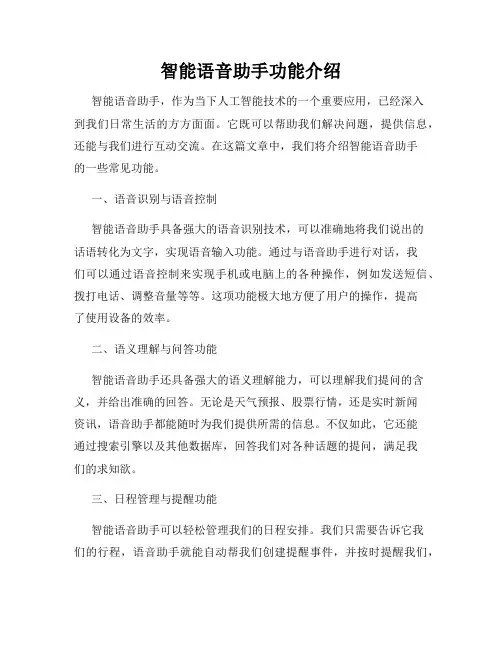 智能语音助手功能介绍

智能语音助手，作为当下人工智能技术的一个重要应用，已经深入到我们日常生活的方方面面。它既可以帮助我们解决问题，提供信息，还能与我们进行互动交流。在这篇文章中，我们将介绍智能语音助手的一些常见功能。

一、语音识别与语音控制

智能语音助手具备强大的语音识别技术，可以准确地将我们说出的话语转化为文字，实现语音输入功能。通过与语音助手进行对话，我们可以通过语音控制来实现手机或电脑上的各种操作，例如发送短信、拨打电话、调整音量等等。这项功能极大地方便了用户的操作，提高了使用设备的效率。

二、语义理解与问答功能

智能语音助手还具备强大的语义理解能力，可以理解我们提问的含义，并给出准确的回答。无论是天气预报、股票行情，还是实时新闻资讯，语音助手都能随时为我们提供所需的信息。不仅如此，它还能通过搜索引擎以及其他数据库，回答我们对各种话题的提问，满足我们的求知欲。

三、日程管理与提醒功能

智能语音助手可以轻松管理我们的日程安排。我们只需要告诉它我们的行程，语音助手就能自动帮我们创建提醒事件，并按时提醒我们，